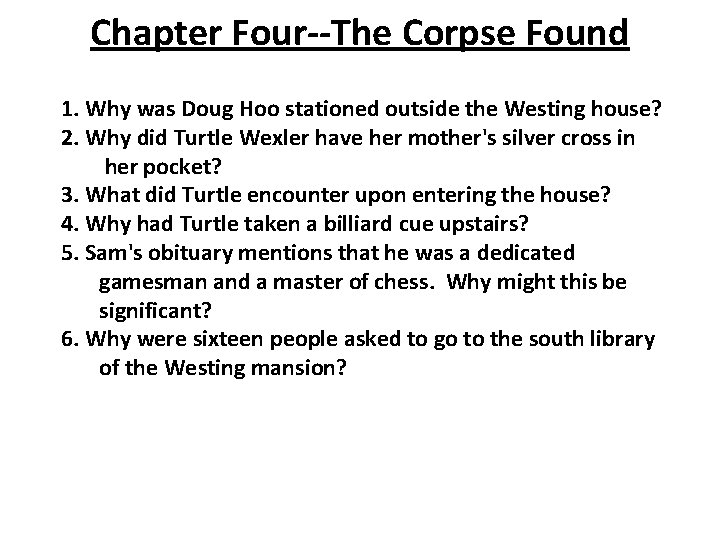 Chapter Four--The Corpse Found

1. Why was Doug Hoo stationed outside the Westing house?
2. Why did Turtle Wexler have her mother's silver cross in her pocket?
3. What did Turtle encounter upon entering the house?
4. Why had Turtle taken a billiard cue upstairs?
5. Sam's obituary mentions that he was a dedicated gamesman and a master of chess. Why might this be significant?
6. Why were sixteen people asked to go to the south library of the Westing mansion?